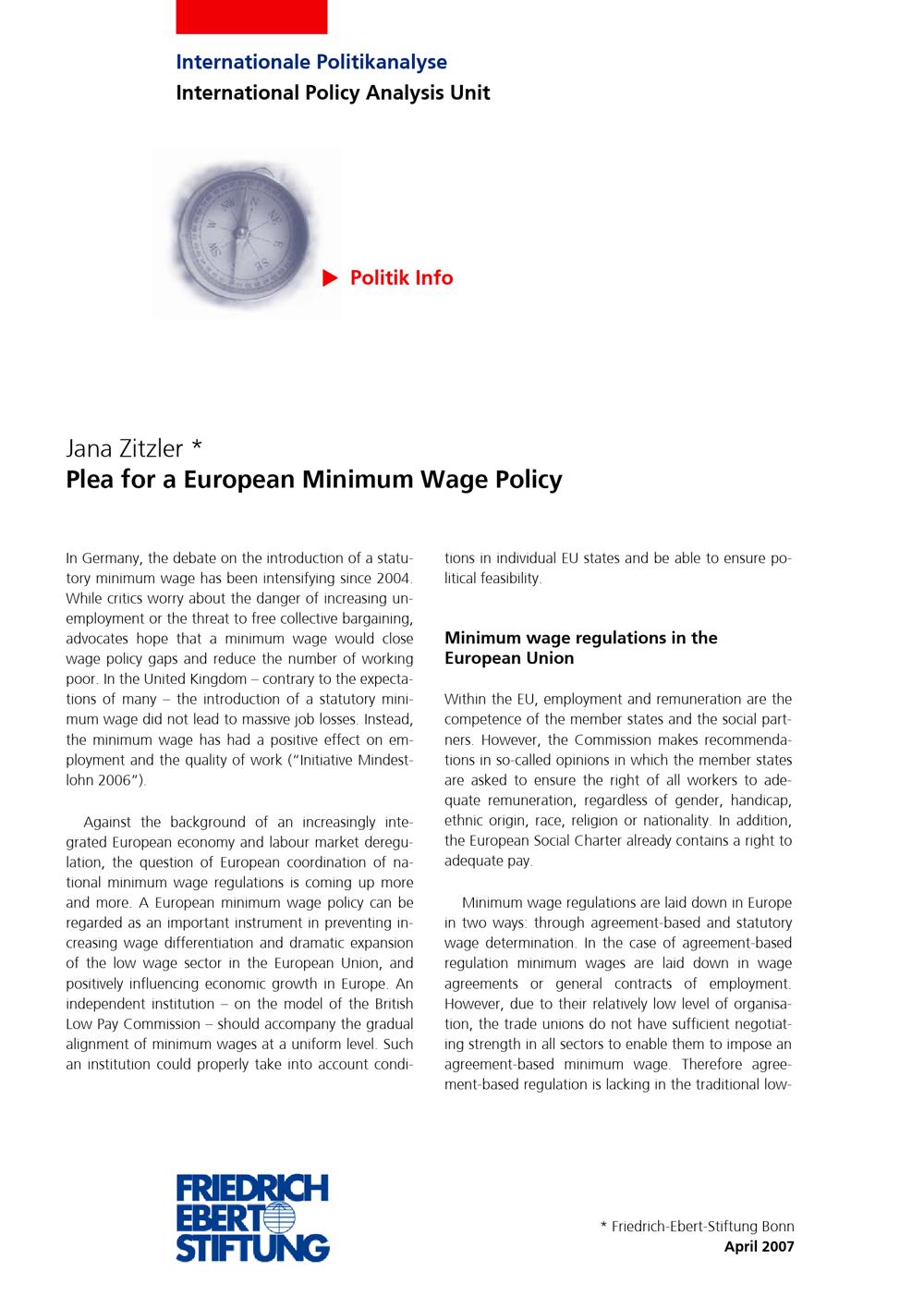 Internationale Politikanalyse
International Policy Analysis Unit

Politik Info

Jana Zitzler *
Plea for a European Minimum Wage Policy

In Germany, the debate on the introduction of a statutory minimum wage has been intensifying since 2004. While critics worry about the danger of increasing unemployment or the threat to free collective bargaining, advocates hope that a minimum wage would close wage policy gaps and reduce the number of working poor. In the United Kingdom – contrary to the expectations of many – the introduction of a statutory minimum wage did not lead to massive job losses. Instead, the minimum wage has had a positive effect on employment and the quality of work ("Initiative Mindestlohn 2006").

Against the background of an increasingly integrated European economy and labour market deregulation, the question of European coordination of national minimum wage regulations is coming up more and more. A European minimum wage policy can be regarded as an important instrument in preventing increasing wage differentiation and dramatic expansion of the low wage sector in the European Union, and positively influencing economic growth in Europe. An independent institution – on the model of the British Low Pay Commission – should accompany the gradual alignment of minimum wages at a uniform level. Such an institution could properly take into account conditions in individual EU states and be able to ensure political feasibility.

Minimum wage regulations in the European Union

Within the EU, employment and remuneration are the competence of the member states and the social partners. However, the Commission makes recommendations in so-called opinions in which the member states are asked to ensure the right of all workers to adequate remuneration, regardless of gender, handicap, ethnic origin, race, religion or nationality. In addition, the European Social Charter already contains a right to adequate pay.

Minimum wage regulations are laid down in Europe in two ways: through agreement-based and statutory wage determination. In the case of agreement-based regulation minimum wages are laid down in wage agreements or general contracts of employment. However, due to their relatively low level of organisation, the trade unions do not have sufficient negotiating strength in all sectors to enable them to impose an agreement-based minimum wage. Therefore agreement-based regulation is lacking in the traditional low-

FRIEDRICH EBERT STIFTUNG

* Friedrich-Ebert-Stiftung Bonn
April 2007